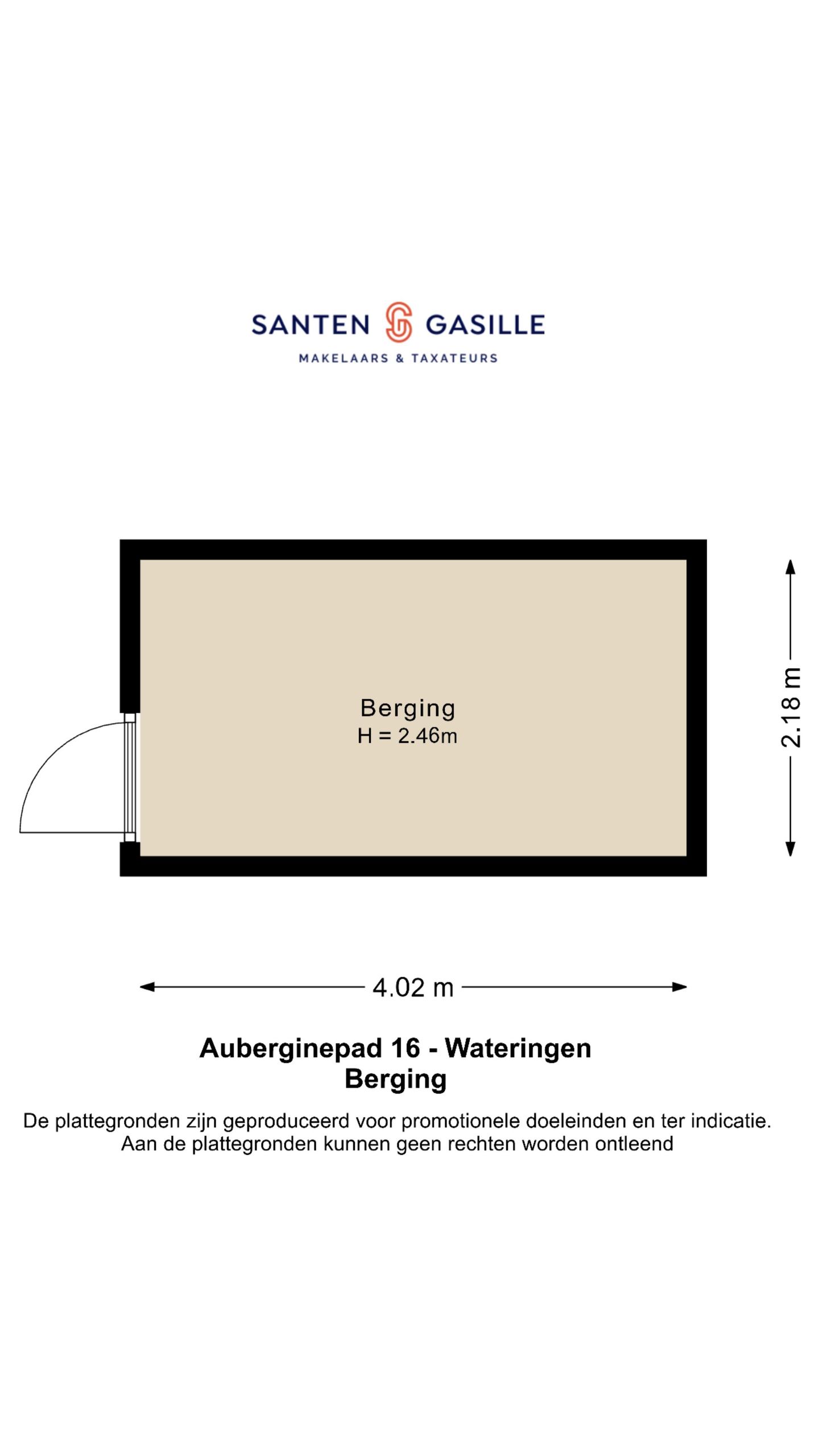 SANTEN GASILLE
MAKELAARS & TAXATEURS

Berging
H = 2.46m

2.18 m

4.02 m

Auberginepad 16 - Wateringen
Berging

De plattegronden zijn geproduceerd voor promotionele doeleinden en ter indicatie.
Aan de plattegronden kunnen geen rechten worden ontleend